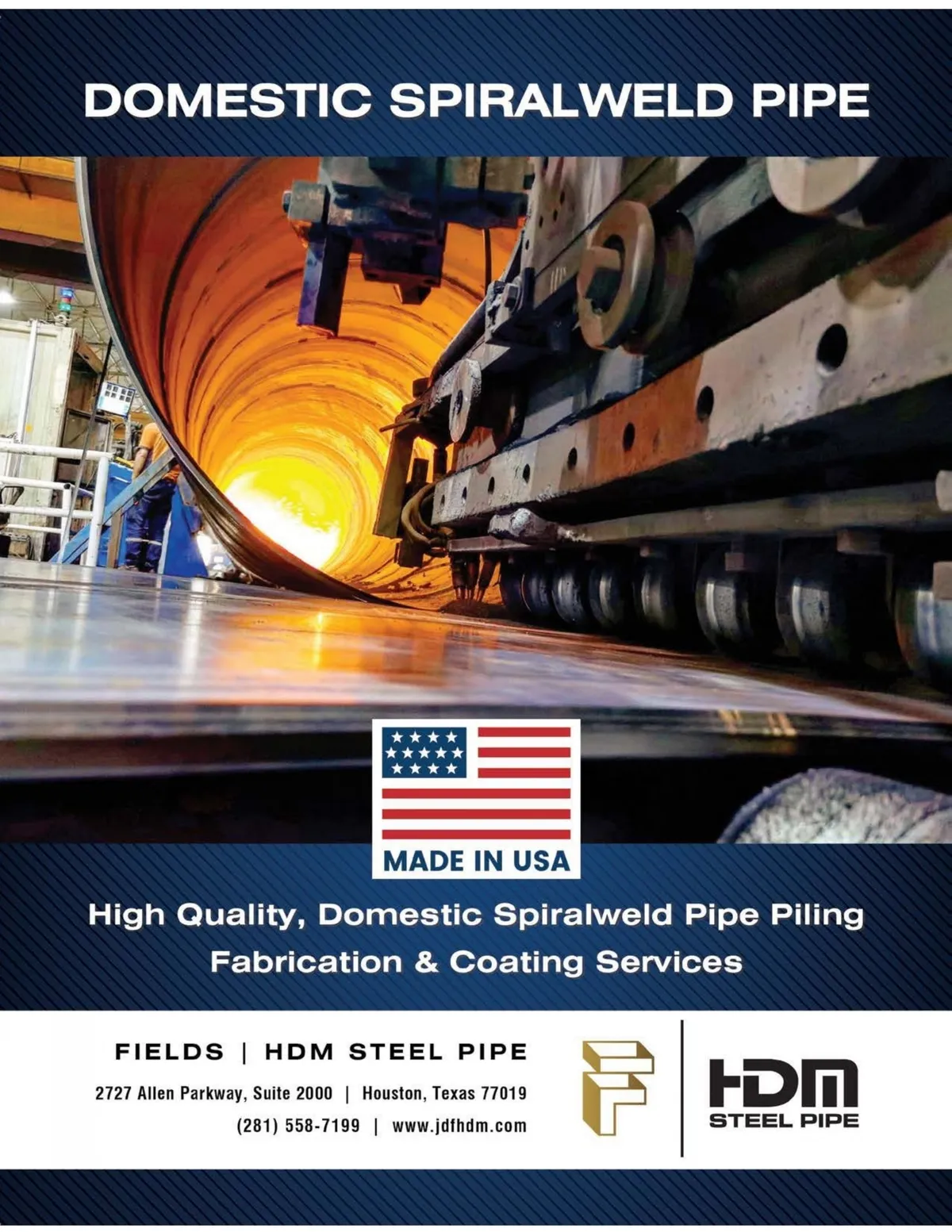 DOMESTIC SPIRALWELD PIPE

MADE IN USA

High Quality, Domestic Spiralweld Pipe Piling Fabrication & Coating Services

FIELDS | HDM STEEL PIPE
2727 Allen Parkway, Suite 2000 | Houston, Texas 77019
(281) 558-7199 | www.jdfhdm.com

HDM
STEEL PIPE